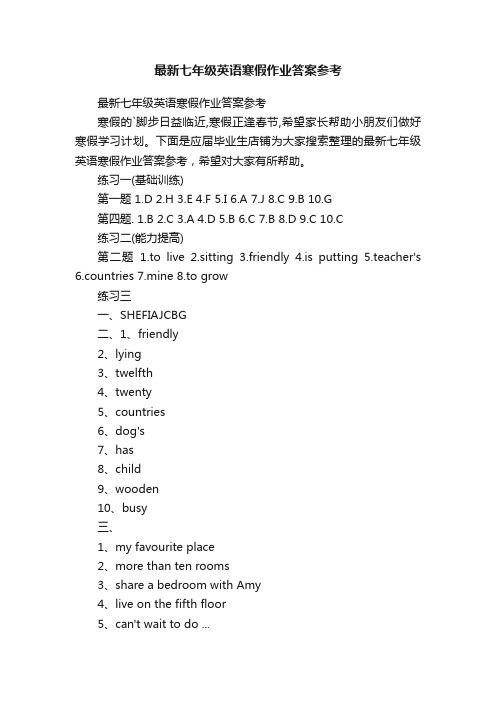 最新七年级英语寒假作业答案参考

最新七年级英语寒假作业答案参考

寒假的`脚步日益临近,寒假正逢春节,希望家长帮助小朋友们做好寒假学习计划。下面是应届毕业生店铺为大家搜索整理的最新七年级英语寒假作业答案参考，希望对大家有所帮助。

练习一(基础训练)

第一题 1.D 2.H 3.E 4.F 5.I 6.A 7.J 8.C 9.B 10.G

第四题. 1.B 2.C 3.A 4.D 5.B 6.C 7.B 8.D 9.C 10.C

练习二(能力提高)

第二题 1.to live 2.sitting 3.friendly 4.is putting 5.teacher's 6.countries 7.mine 8.to grow

练习三

一、SHEFIAJCBG

二、1、friendly

2、lying

3、twelfth

4、twenty

5、countries

6、dog's

7、has

8、child

9、wooden

10、busy

三、

1、my favourite place

2、more than ten rooms

3、share a bedroom with Amy

4、live on the fifth floor

5、can't wait to do ...